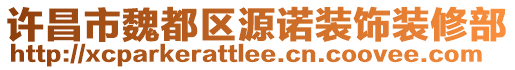 许昌市魏都区源诺装饰装修部
http://xcparkerattlee.cn.coovee.com